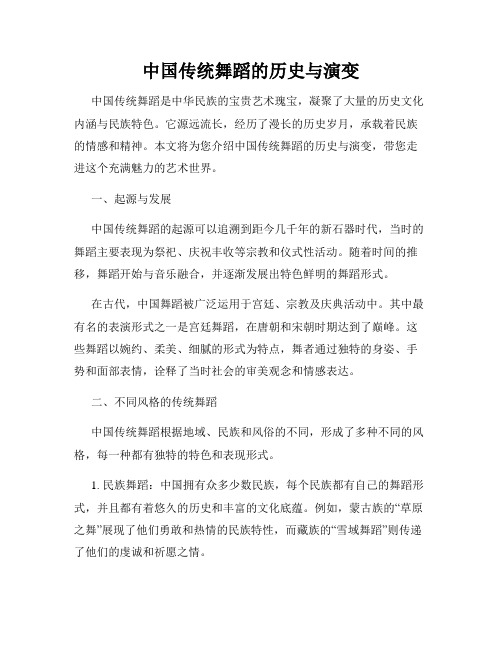 中国传统舞蹈的历史与演变

中国传统舞蹈是中华民族的宝贵艺术瑰宝，凝聚了大量的历史文化内涵与民族特色。它源远流长，经历了漫长的历史岁月，承载着民族的情感和精神。本文将为您介绍中国传统舞蹈的历史与演变，带您走进这个充满魅力的艺术世界。

一、起源与发展

中国传统舞蹈的起源可以追溯到距今几千年的新石器时代，当时的舞蹈主要表现为祭祀、庆祝丰收等宗教和仪式性活动。随着时间的推移，舞蹈开始与音乐融合，并逐渐发展出特色鲜明的舞蹈形式。

在古代，中国舞蹈被广泛运用于宫廷、宗教及庆典活动中。其中最有名的表演形式之一是宫廷舞蹈，在唐朝和宋朝时期达到了巅峰。这些舞蹈以婉约、柔美、细腻的形式为特点，舞者通过独特的身姿、手势和面部表情，诠释了当时社会的审美观念和情感表达。

二、不同风格的传统舞蹈

中国传统舞蹈根据地域、民族和风俗的不同，形成了多种不同的风格，每一种都有独特的特色和表现形式。

1. 民族舞蹈：中国拥有众多少数民族，每个民族都有自己的舞蹈形式，并且都有着悠久的历史和丰富的文化底蕴。例如，蒙古族的“草原之舞”展现了他们勇敢和热情的民族特性，而藏族的“雪域舞蹈”则传递了他们的虔诚和祈愿之情。